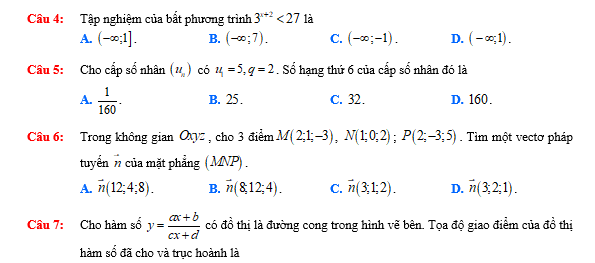 Câu 4: Tập nghiệm của bất phương trình $3^{x+2} < 27$ là

A. $(-\infty;1]$. B. $(-\infty;7)$. C. $(-\infty;-1)$. D. $(-\infty;1)$.

Câu 5: Cho cấp số nhân $(u_n)$ có $u_1 = 5, q = 2$. Số hạng thứ 6 của cấp số nhân đó là

A. $\frac{1}{160}$. B. 25. C. 32. D. 160.

Câu 6: Trong không gian $Oxyz$, cho 3 điểm $M(2;1;-3)$, $N(1;0;2)$; $P(2;-3;5)$. Tìm một vectơ pháp tuyến $\vec{n}$ của mặt phẳng $(MNP)$.

A. $\vec{n}(12;4;8)$. B. $\vec{n}(8;12;4)$. C. $\vec{n}(3;1;2)$. D. $\vec{n}(3;2;1)$.

Câu 7: Cho hàm số $y = \frac{ax+b}{cx+d}$ có đồ thị là đường cong trong hình vẽ bên. Tọa độ giao điểm của đồ thị hàm số đã cho và trục hoành là